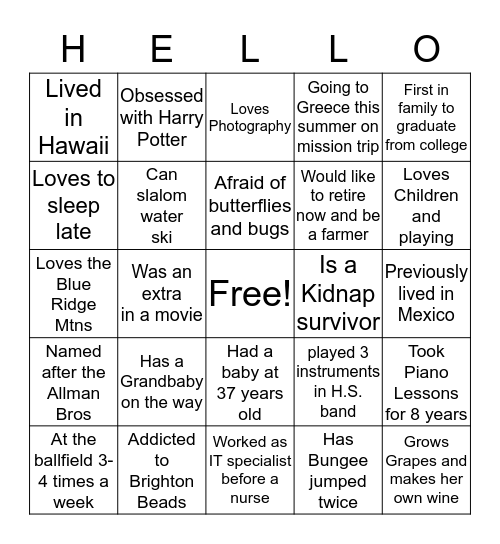 | H | E | L | L | O |
|---|---|---|---|---|
| Lived in Hawaii | Obsessed with Harry Potter | Loves Photography | Going to Greece this summer on mission trip | First in family to graduate from college |
| Loves to sleep late | Can slalom water ski | Afraid of butterflies and bugs | Would like to retire now and be a farmer | Loves Children and playing |
| Loves the Blue Ridge Mtns | Was an extra in a movie | Free! | Is a Kidnap survivor | Previously lived in Mexico |
| Named after the Allman Bros | Has a Grandbaby on the way | Had a baby at 37 years old | played 3 instruments in H.S. band | Took Piano Lessons for 8 years |
| At the ballfield 3-4 times a week | Addicted to Brighton Beads | Worked as IT specialist before a nurse | Has Bungee jumped twice | Grows Grapes and makes her own wine |